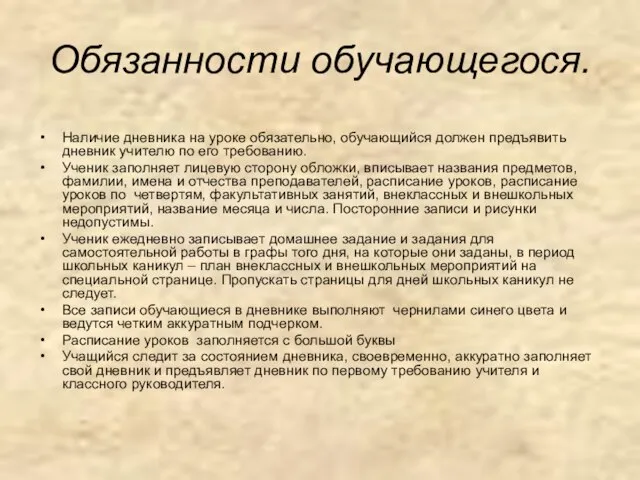 Обязанности обучающегося.

• Наличие дневника на уроке обязательно, обучающийся должен предъявить дневник учителю по его требованию.
• Ученик заполняет лицевую сторону обложки, вписывает названия предметов, фамилии, имена и отчества преподавателей, расписание уроков, расписание уроков по четвертям, факультативных занятий, внеклассных и внешкольных мероприятий, название месяца и числа. Посторонние записи и рисунки недопустимы.
• Ученик ежедневно записывает домашнее задание и задания для самостоятельной работы в графы того дня, на которые они заданы, в период школьных каникул – план внеклассных и внешкольных мероприятий на специальной странице. Пропускать страницы для дней школьных каникул не следует.
• Все записи обучающиеся в дневнике выполняют чернилами синего цвета и ведутся четким аккуратным подчерком.
• Расписание уроков заполняется с большой буквы
• Учащийся следит за состоянием дневника, своевременно, аккуратно заполняет свой дневник и предъявляет дневник по первому требованию учителя и классного руководителя.